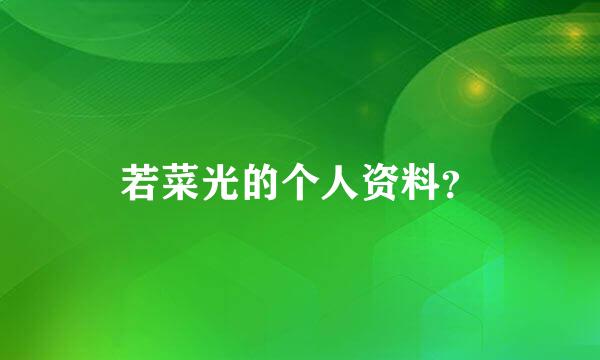 若菜光的个人资料?